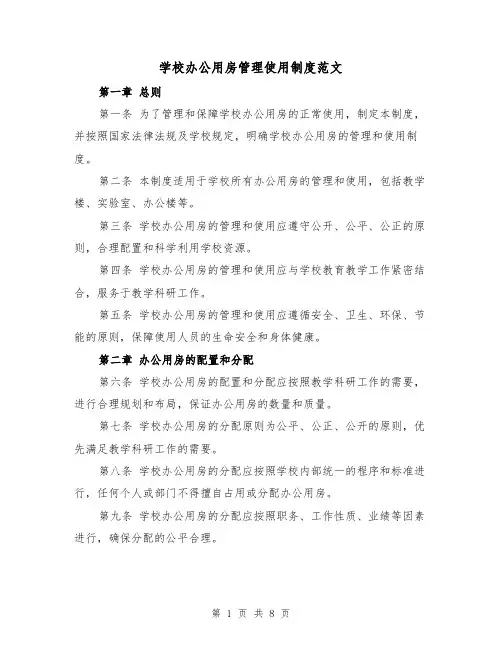 学校办公用房管理使用制度范文

第一章 总则

第一条 为了管理和保障学校办公用房的正常使用，制定本制度，并按照国家法律法规及学校规定，明确学校办公用房的管理和使用制度。

第二条 本制度适用于学校所有办公用房的管理和使用，包括教学楼、实验室、办公楼等。

第三条 学校办公用房的管理和使用应遵守公开、公平、公正的原则，合理配置和科学利用学校资源。

第四条 学校办公用房的管理和使用应与学校教育教学工作紧密结合，服务于教学科研工作。

第五条 学校办公用房的管理和使用应遵循安全、卫生、环保、节能的原则，保障使用人员的生命安全和身体健康。

第二章 办公用房的配置和分配

第六条 学校办公用房的配置和分配应按照教学科研工作的需要，进行合理规划和布局，保证办公用房的数量和质量。

第七条 学校办公用房的分配原则为公平、公正、公开的原则，优先满足教学科研工作的需要。

第八条 学校办公用房的分配应按照学校内部统一的程序和标准进行，任何个人或部门不得擅自占用或分配办公用房。

第九条 学校办公用房的分配应按照职务、工作性质、业绩等因素进行，确保分配的公平合理。

第 1 页 共 8 页